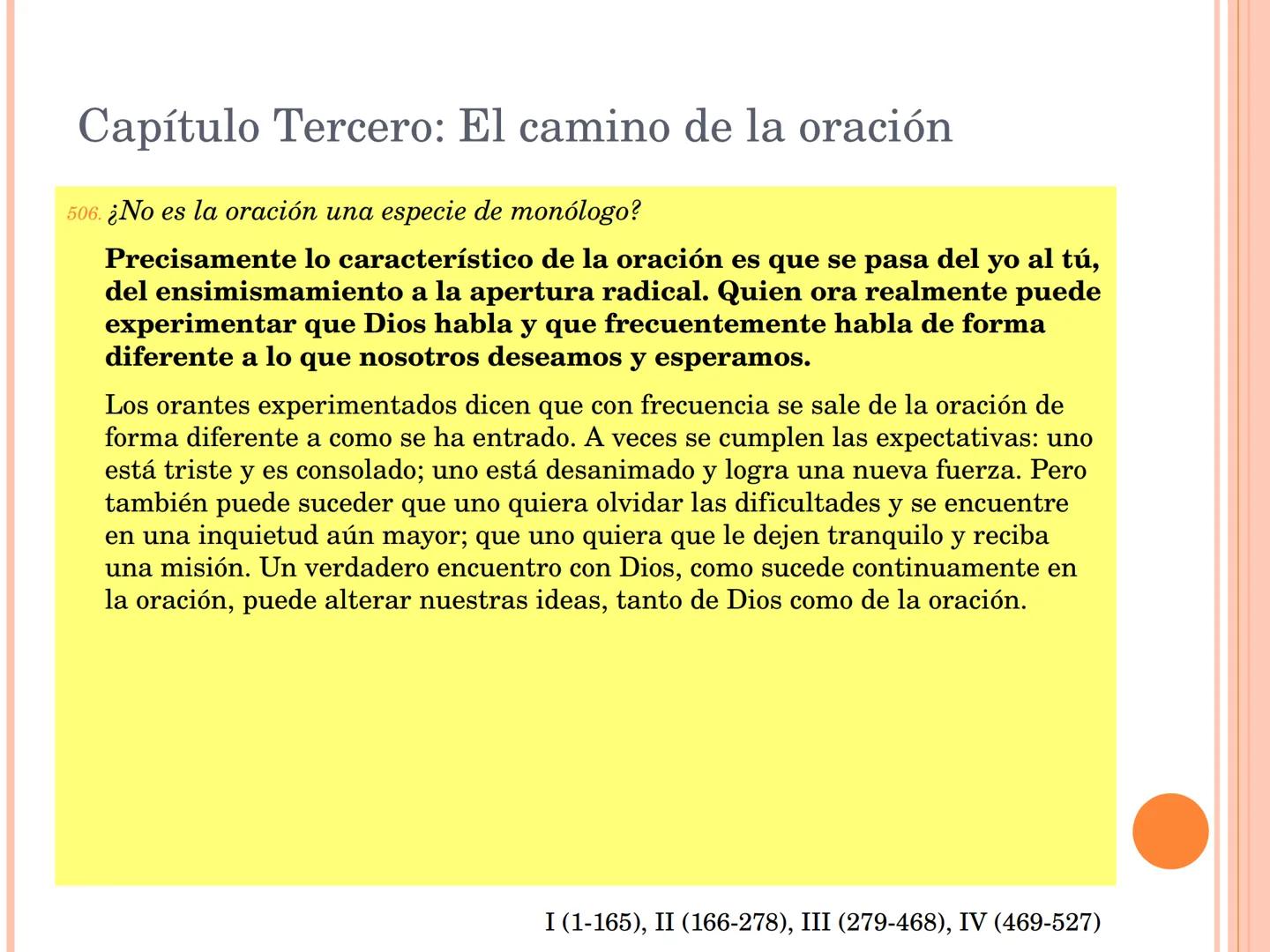 Capítulo Tercero: El camino de la oración

506. ¿No es la oración una especie de monólogo?

Precisamente lo característico de la oración es que se pasa del yo al tú, del ensimismamiento a la apertura radical. Quien ora realmente puede experimentar que Dios habla y que frecuentemente habla de forma diferente a lo que nosotros deseamos y esperamos.

Los orantes experimentados dicen que con frecuencia se sale de la oración de forma diferente a como se ha entrado. A veces se cumplen las expectativas: uno está triste y es consolado; uno está desanimado y logra una nueva fuerza. Pero también puede suceder que uno quiera olvidar las dificultades y se encuentre en una inquietud aún mayor; que uno quiera que le dejen tranquilo y reciba una misión. Un verdadero encuentro con Dios, como sucede continuamente en la oración, puede alterar nuestras ideas, tanto de Dios como de la oración.

I (1-165), II (166-278), III (279-468), IV (469-527)